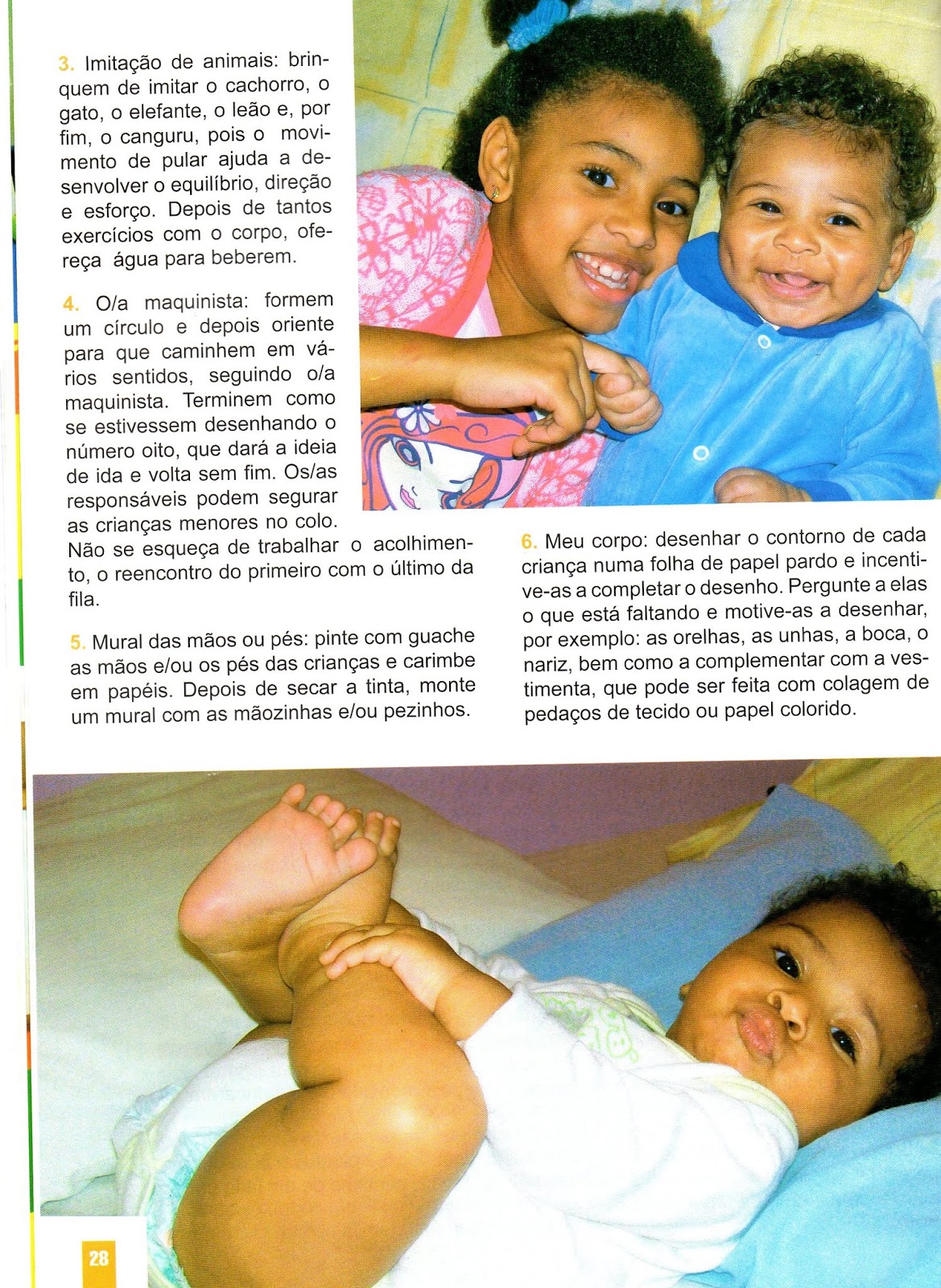 3. Imitação de animais: brinquem de imitar o cachorro, o gato, o elefante, o leão e, por fim, o canguru, pois o movimento de pular ajuda a desenvolver o equilíbrio, direção e esforço. Depois de tantos exercícios com o corpo, ofereça água para beberem.

4. O/a maquinista: formem um círculo e depois oriente para que caminhem em vários sentidos, seguindo o/a maquinista. Terminem como se estivessem desenhando o número oito, que dará a ideia de ida e volta sem fim. Os/as responsáveis podem segurar as crianças menores no colo. Não se esqueça de trabalhar o acolhimento, o reencontro do primeiro com o último da fila.

5. Mural das mãos ou pés: pinte com guache as mãos e/ou os pés das crianças e carimbe em papéis. Depois de secar a tinta, monte um mural com as mãozinhas e/ou pezinhos.

6. Meu corpo: desenhar o contorno de cada criança numa folha de papel pardo e incentive-as a completar o desenho. Pergunte a elas o que está faltando e motive-as a desenhar, por exemplo: as orelhas, as unhas, a boca, o nariz, bem como a complementar com a vestimenta, que pode ser feita com colagem de pedaços de tecido ou papel colorido.

28